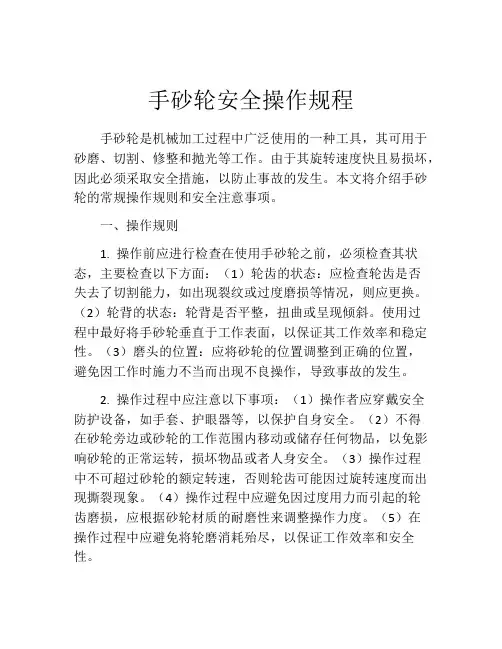 手砂轮安全操作规程

手砂轮是机械加工过程中广泛使用的一种工具，其可用于砂磨、切割、修整和抛光等工作。由于其旋转速度快且易损坏，因此必须采取安全措施，以防止事故的发生。本文将介绍手砂轮的常规操作规则和安全注意事项。

一、操作规则

1. 操作前应进行检查在使用手砂轮之前，必须检查其状态，主要检查以下方面：（1）轮齿的状态：应检查轮齿是否失去了切割能力，如出现裂纹或过度磨损等情况，则应更换。（2）轮背的状态：轮背是否平整，扭曲或呈现倾斜。使用过程中最好将手砂轮垂直于工作表面，以保证其工作效率和稳定性。（3）磨头的位置：应将砂轮的位置调整到正确的位置，避免因工作时施力不当而出现不良操作，导致事故的发生。

2. 操作过程中应注意以下事项：（1）操作者应穿戴安全防护设备，如手套、护眼器等，以保护自身安全。（2）不得在砂轮旁边或砂轮的工作范围内移动或储存任何物品，以免影响砂轮的正常运转，损坏物品或者人身安全。（3）操作过程中不可超过砂轮的额定转速，否则轮齿可能因过旋转速度而出现撕裂现象。（4）操作过程中应避免因过度用力而引起的轮齿磨损，应根据砂轮材质的耐磨性来调整操作力度。（5）在操作过程中应避免将轮磨消耗殆尽，以保证工作效率和安全性。